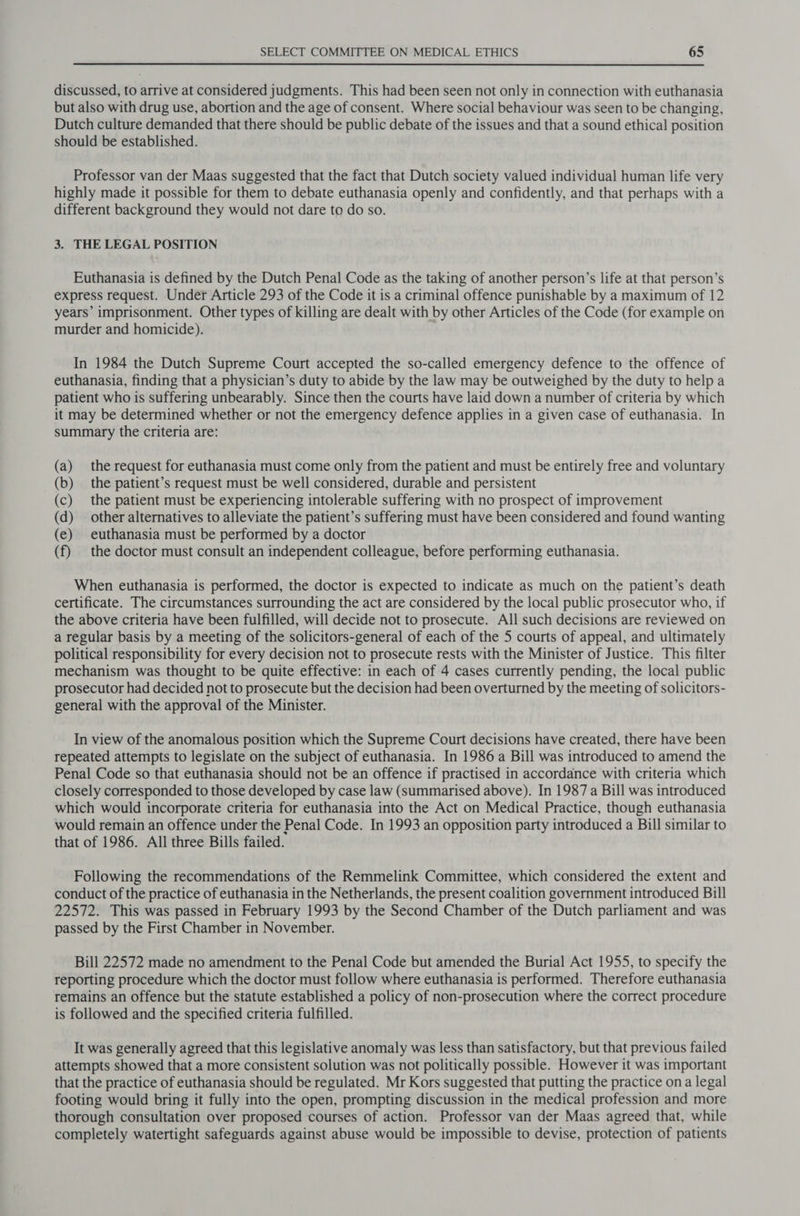 SELECT COMMITTEE ON MEDICAL ETHICS 65

discussed, to arrive at considered judgments. This had been seen not only in connection with euthanasia but also with drug use, abortion and the age of consent. Where social behaviour was seen to be changing, Dutch culture demanded that there should be public debate of the issues and that a sound ethical position should be established.

Professor van der Maas suggested that the fact that Dutch society valued individual human life very highly made it possible for them to debate euthanasia openly and confidently, and that perhaps with a different background they would not dare to do so.

3. THE LEGAL POSITION

Euthanasia is defined by the Dutch Penal Code as the taking of another person's life at that person's express request. Under Article 293 of the Code it is a criminal offence punishable by a maximum of 12 years' imprisonment. Other types of killing are dealt with by other Articles of the Code (for example on murder and homicide).

In 1984 the Dutch Supreme Court accepted the so-called emergency defence to the offence of euthanasia, finding that a physician's duty to abide by the law may be outweighed by the duty to help a patient who is suffering unbearably. Since then the courts have laid down a number of criteria by which it may be determined whether or not the emergency defence applies in a given case of euthanasia. In summary the criteria are:

(a) the request for euthanasia must come only from the patient and must be entirely free and voluntary
(b) the patient's request must be well considered, durable and persistent
(c) the patient must be experiencing intolerable suffering with no prospect of improvement
(d) other alternatives to alleviate the patient's suffering must have been considered and found wanting
(e) euthanasia must be performed by a doctor
(f) the doctor must consult an independent colleague, before performing euthanasia.

When euthanasia is performed, the doctor is expected to indicate as much on the patient's death certificate. The circumstances surrounding the act are considered by the local public prosecutor who, if the above criteria have been fulfilled, will decide not to prosecute. All such decisions are reviewed on a regular basis by a meeting of the solicitors-general of each of the 5 courts of appeal, and ultimately political responsibility for every decision not to prosecute rests with the Minister of Justice. This filter mechanism was thought to be quite effective: in each of 4 cases currently pending, the local public prosecutor had decided not to prosecute but the decision had been overturned by the meeting of solicitors-general with the approval of the Minister.

In view of the anomalous position which the Supreme Court decisions have created, there have been repeated attempts to legislate on the subject of euthanasia. In 1986 a Bill was introduced to amend the Penal Code so that euthanasia should not be an offence if practised in accordance with criteria which closely corresponded to those developed by case law (summarised above). In 1987 a Bill was introduced which would incorporate criteria for euthanasia into the Act on Medical Practice, though euthanasia would remain an offence under the Penal Code. In 1993 an opposition party introduced a Bill similar to that of 1986. All three Bills failed.

Following the recommendations of the Remmelink Committee, which considered the extent and conduct of the practice of euthanasia in the Netherlands, the present coalition government introduced Bill 22572. This was passed in February 1993 by the Second Chamber of the Dutch parliament and was passed by the First Chamber in November.

Bill 22572 made no amendment to the Penal Code but amended the Burial Act 1955, to specify the reporting procedure which the doctor must follow where euthanasia is performed. Therefore euthanasia remains an offence but the statute established a policy of non-prosecution where the correct procedure is followed and the specified criteria fulfilled.

It was generally agreed that this legislative anomaly was less than satisfactory, but that previous failed attempts showed that a more consistent solution was not politically possible. However it was important that the practice of euthanasia should be regulated. Mr Kors suggested that putting the practice on a legal footing would bring it fully into the open, prompting discussion in the medical profession and more thorough consultation over proposed courses of action. Professor van der Maas agreed that, while completely watertight safeguards against abuse would be impossible to devise, protection of patients